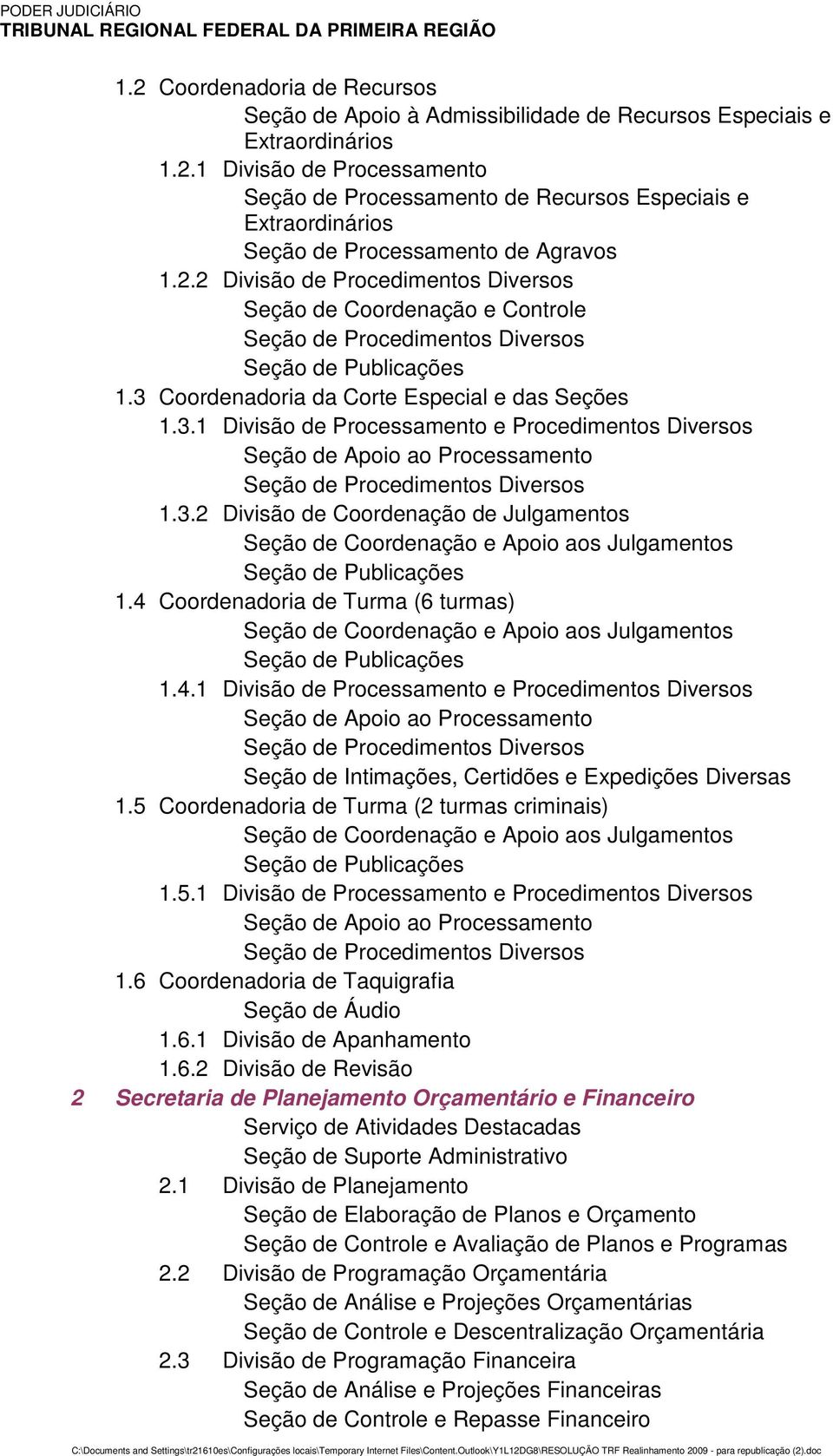 PODER JUDICIÁRIO
TRIBUNAL REGIONAL FEDERAL DA PRIMEIRA REGIÃO

1.2 Coordenadoria de Recursos
Seção de Apoio à Admissibilidade de Recursos Especiais e Extraordinários
1.2.1 Divisão de Processamento
Seção de Processamento de Recursos Especiais e Extraordinários
Seção de Processamento de Agravos
1.2.2 Divisão de Procedimentos Diversos
Seção de Coordenação e Controle
Seção de Procedimentos Diversos
Seção de Publicações
1.3 Coordenadoria da Corte Especial e das Seções
1.3.1 Divisão de Processamento e Procedimentos Diversos
Seção de Apoio ao Processamento
Seção de Procedimentos Diversos
1.3.2 Divisão de Coordenação de Julgamentos
Seção de Coordenação e Apoio aos Julgamentos
Seção de Publicações
1.4 Coordenadoria de Turma (6 turmas)
Seção de Coordenação e Apoio aos Julgamentos
Seção de Publicações
1.4.1 Divisão de Processamento e Procedimentos Diversos
Seção de Apoio ao Processamento
Seção de Procedimentos Diversos
Seção de Intimações, Certidões e Expedições Diversas
1.5 Coordenadoria de Turma (2 turmas criminais)
Seção de Coordenação e Apoio aos Julgamentos
Seção de Publicações
1.5.1 Divisão de Processamento e Procedimentos Diversos
Seção de Apoio ao Processamento
Seção de Procedimentos Diversos
1.6 Coordenadoria de Taquigrafia
Seção de Áudio
1.6.1 Divisão de Apanhamento
1.6.2 Divisão de Revisão
2 Secretaria de Planejamento Orçamentário e Financeiro
Serviço de Atividades Destacadas
Seção de Suporte Administrativo
2.1 Divisão de Planejamento
Seção de Elaboração de Planos e Orçamento
Seção de Controle e Avaliação de Planos e Programas
2.2 Divisão de Programação Orçamentária
Seção de Análise e Projeções Orçamentárias
Seção de Controle e Descentralização Orçamentária
2.3 Divisão de Programação Financeira
Seção de Análise e Projeções Financeiras
Seção de Controle e Repasse Financeiro

C:\Documents and Settings\tr21610es\Configurações locais\Temporary Internet Files\Content.Outlook\Y1L12DG8\RESOLUÇÃO TRF Realinhamento 2009 - para republicação (2).doc